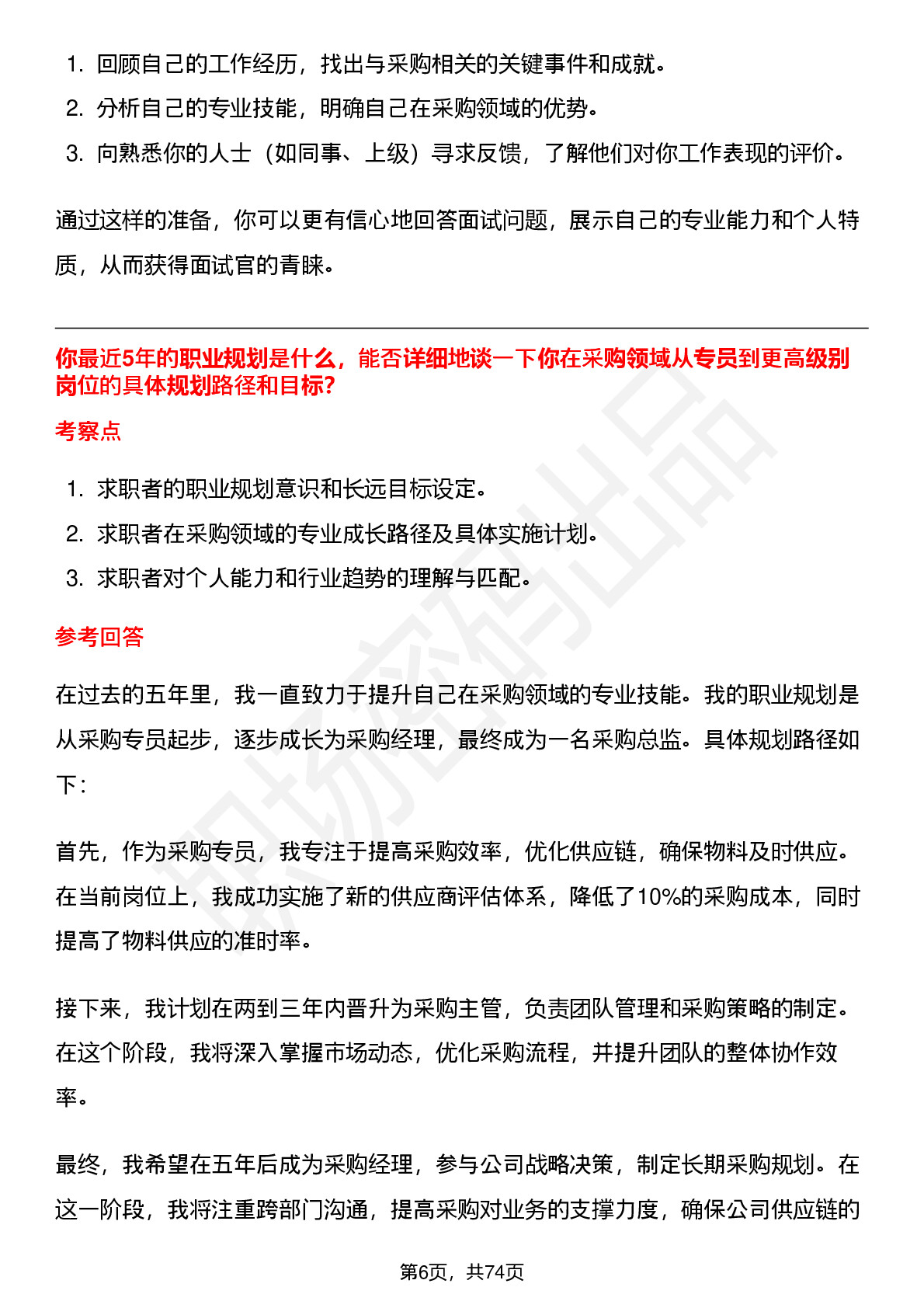 1. 回顾自己的工作经历，找出与采购相关的关键事件和成就。
2. 分析自己的专业技能，明确自己在采购领域的优势。
3. 向熟悉你的人士（如同事、上级）寻求反馈，了解他们对你工作表现的评价。

通过这样的准备，你可以更有信心地回答面试问题，展示自己的专业能力和个人特质，从而获得面试官的青睐。

你最近5年的职业规划是什么，能否详细地谈一下你在采购领域从专员到更高级别岗位的具体规划路径和目标?

考察点

1. 求职者的职业规划意识和长远目标设定。
2. 求职者在采购领域的专业成长路径及具体实施计划。
3. 求职者对个人能力和行业趋势的理解与匹配。

参考回答

在过去的五年里，我一直致力于提升自己在采购领域的专业技能。我的职业规划是从采购专员起步，逐步成长为采购经理，最终成为一名采购总监。具体规划路径如下：

首先，作为采购专员，我专注于提高采购效率，优化供应链，确保物料及时供应。在当前岗位上，我成功实施了新的供应商评估体系，降低了10%的采购成本，同时提高了物料供应的准时率。

接下来，我计划在两到三年内晋升为采购主管，负责团队管理和采购策略的制定。在这个阶段，我将深入掌握市场动态，优化采购流程，并提升团队的整体协作效率。

最终，我希望在五年后成为采购经理，参与公司战略决策，制定长期采购规划。在这一阶段，我将注重跨部门沟通，提高采购对业务的支撑力度，确保公司供应链的

第6页，共74页

职场密码出品